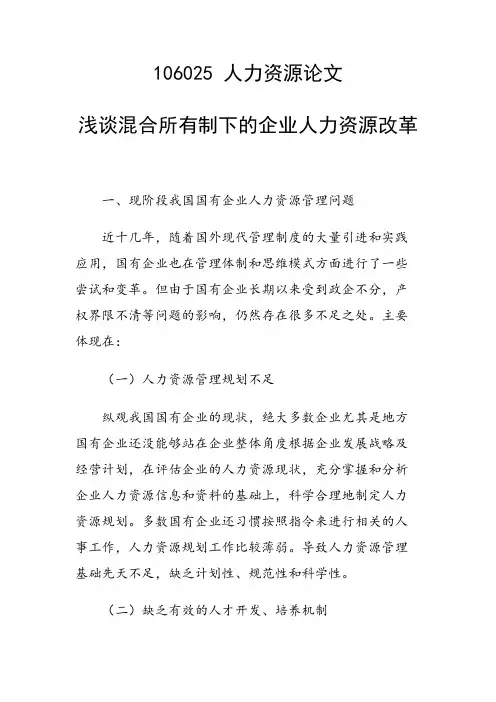 106025 人力资源论文

浅谈混合所有制下的企业人力资源改革

一、现阶段我国国有企业人力资源管理问题

近十几年，随着国外现代管理制度的大量引进和实践应用，国有企业也在管理体制和思维模式方面进行了一些尝试和变革。但由于国有企业长期以来受到政企不分，产权界限不清等问题的影响，仍然存在很多不足之处。主要体现在：

（一）人力资源管理规划不足

纵观我国国有企业的现状，绝大多数企业尤其是地方国有企业还没能够站在企业整体角度根据企业发展战略及经营计划，在评估企业的人力资源现状，充分掌握和分析企业人力资源信息和资料的基础上，科学合理地制定人力资源规划。多数国有企业还习惯按照指令来进行相关的人事工作，人力资源规划工作比较薄弱。导致人力资源管理基础先天不足，缺乏计划性、规范性和科学性。

（二）缺乏有效的人才开发、培养机制